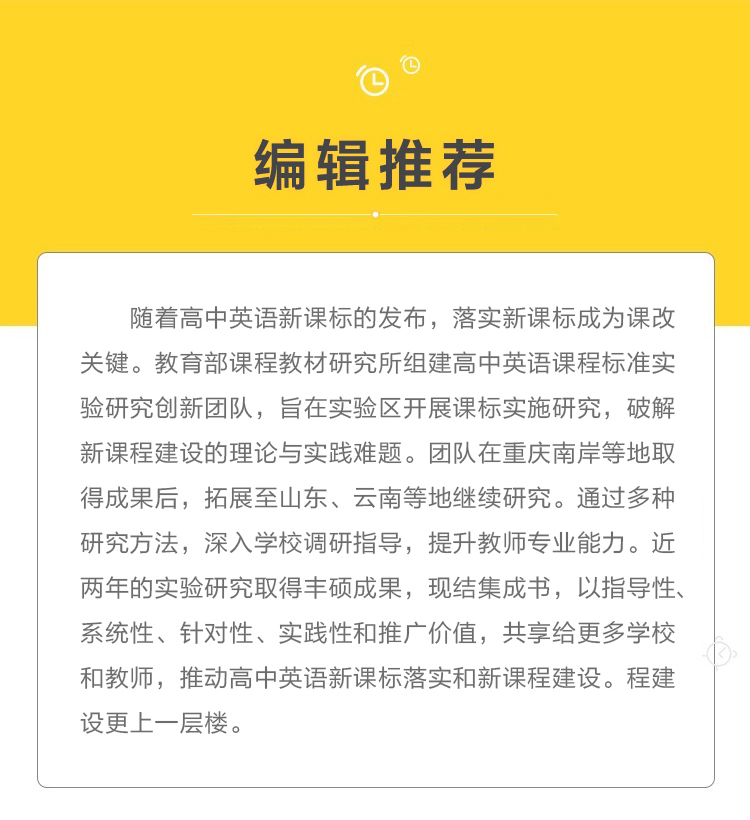 编辑推荐

随着高中英语新课标的发布，落实新课标成为课改关键。教育部课程教材研究所组建高中英语课程标准实验研究创新团队，旨在实验区开展课标实施研究，破解新课程建设的理论与实践难题。团队在重庆南岸等地取得成果后，拓展至山东、云南等地继续研究。通过多种研究方法，深入学校调研指导，提升教师专业能力。近两年的实验研究取得丰硕成果，现结集成书，以指导性、系统性、针对性、实践性和推广价值，共享给更多学校和教师，推动高中英语新课标落实和新课程建设。程建设更上一层楼。